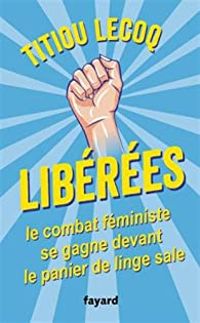 TITIOU LECOQ

LIBÉRÉES

le combat féministe se gagne devant le panier de linge sale

fayard